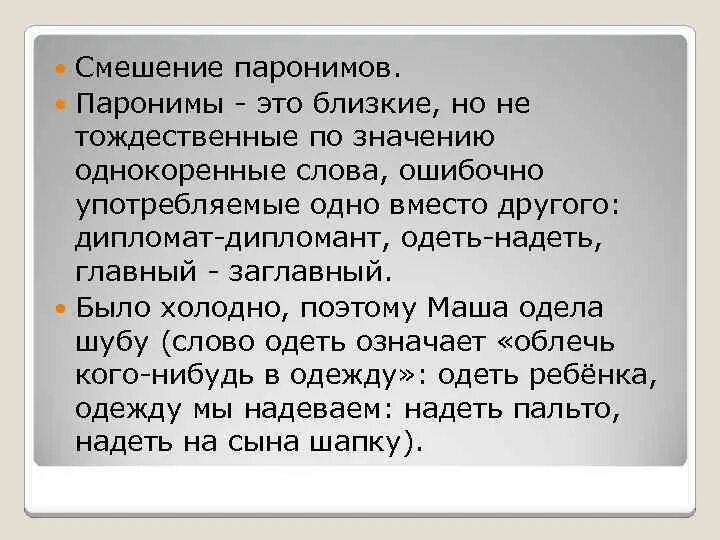 Смешение паронимов.

Паронимы - это близкие, но не тождественные по значению однокоренные слова, ошибочно употребляемые одно вместо другого: дипломат-дипломант, одеть-надеть, главный - заглавный.

Было холодно, поэтому Маша одела шубу (слово одеть означает «облечь кого-нибудь в одежду»: одеть ребёнка, одежду мы надеваем: надеть пальто, надеть на сына шапку).